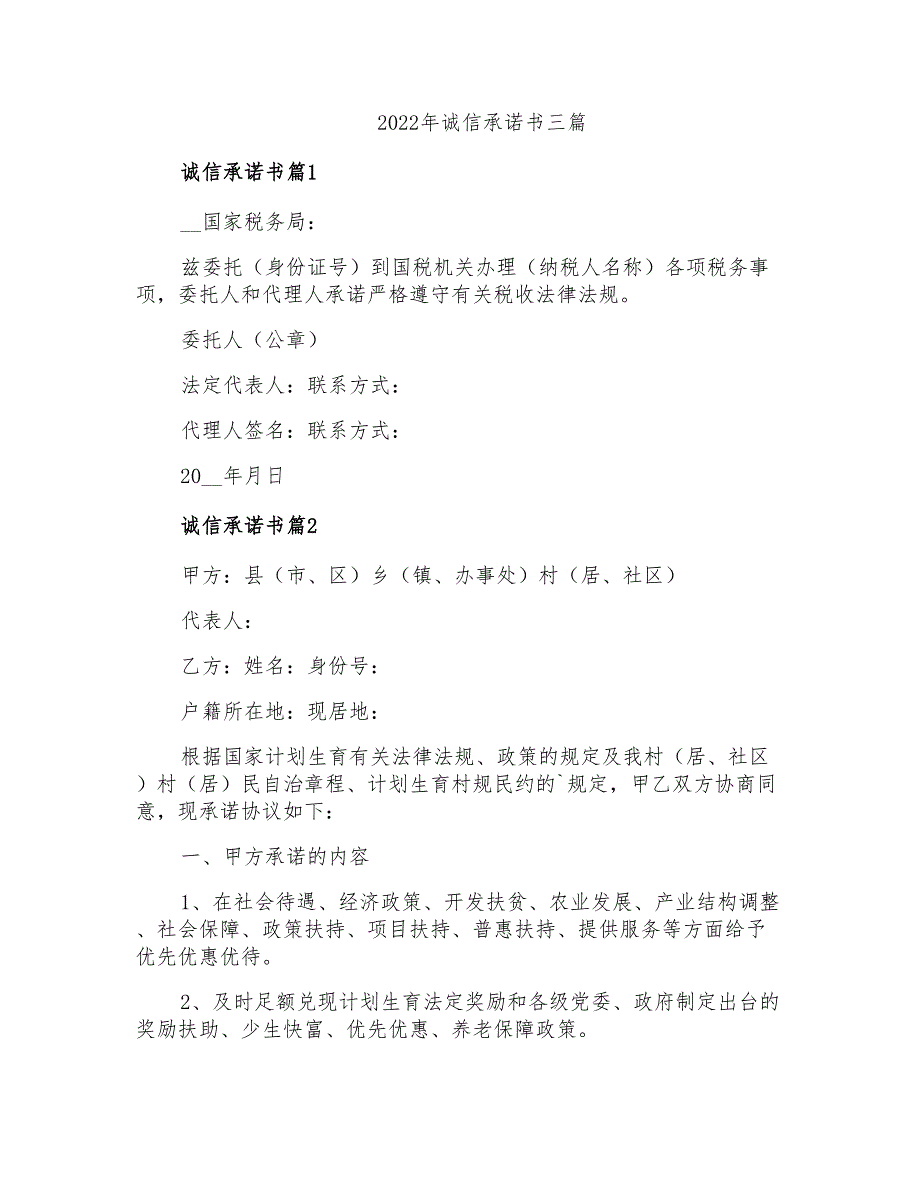 2022年诚信承诺书三篇

诚信承诺书篇1

__国家税务局：

兹委托（身份证号）到国税机关办理（纳税人名称）各项税务事项，委托人和代理人承诺严格遵守有关税收法律法规。

委托人（公章）

法定代表人：联系方式：

代理人签名：联系方式：

20__年月日

诚信承诺书篇2

甲方：县（市、区）乡（镇、办事处）村（居、社区）

代表人：

乙方：姓名：身份号：

户籍所在地：现居地：

根据国家计划生育有关法律法规、政策的规定及我村（居、社区）村（居）民自治章程、计划生育村规民约的`规定，甲乙双方协商同意，现承诺协议如下：

一、甲方承诺的内容

1、在社会待遇、经济政策、开发扶贫、农业发展、产业结构调整、社会保障、政策扶持、项目扶持、普惠扶持、提供服务等方面给予优先优惠优待。

2、及时足额兑现计划生育法定奖励和各级党委、政府制定出台的奖励扶助、少生快富、优先优惠、养老保障政策。